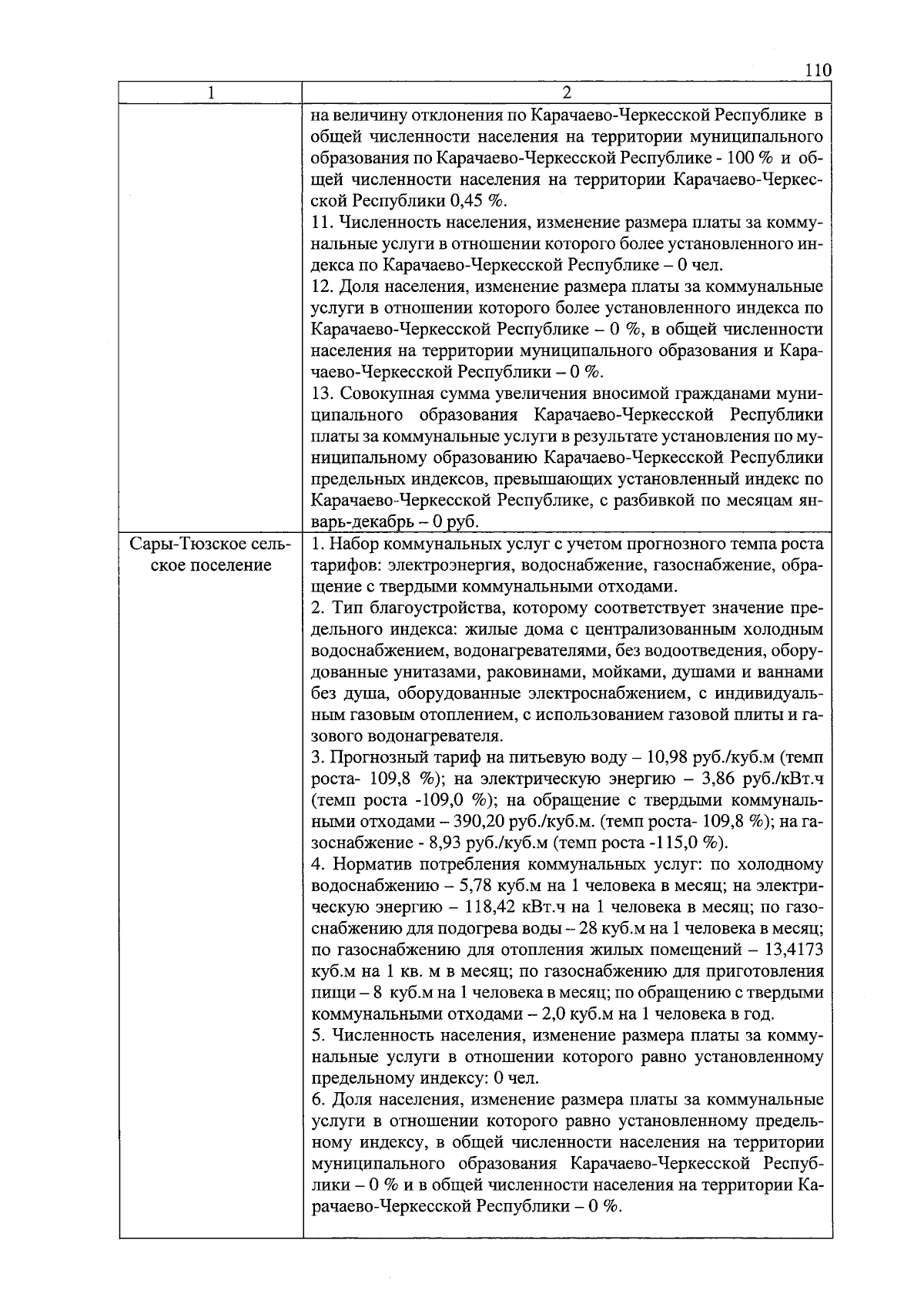 110

| 1 | 2 |
|---|---|
| | на величину отклонения по Карачаево-Черкесской Республике в общей численности населения на территории муниципального образования по Карачаево-Черкесской Республике - 100 % и общей численности населения на территории Карачаево-Черкесской Республики 0,45 %.<br>11. Численность населения, изменение размера платы за коммунальные услуги в отношении которого более установленного индекса по Карачаево-Черкесской Республике – 0 чел.<br>12. Доля населения, изменение размера платы за коммунальные услуги в отношении которого более установленного индекса по Карачаево-Черкесской Республике – 0 %, в общей численности населения на территории муниципального образования и Карачаево-Черкесской Республики – 0 %.<br>13. Совокупная сумма увеличения вносимой гражданами муниципального образования Карачаево-Черкесской Республики платы за коммунальные услуги в результате установления по муниципальному образованию Карачаево-Черкесской Республики предельных индексов, превышающих установленный индекс по Карачаево-Черкесской Республике, с разбивкой по месяцам январь-декабрь – 0 руб. |
| Сары-Тюзское сельское поселение | 1. Набор коммунальных услуг с учетом прогнозного темпа роста тарифов: электроэнергия, водоснабжение, газоснабжение, обращение с твердыми коммунальными отходами.<br>2. Тип благоустройства, которому соответствует значение предельного индекса: жилые дома с централизованным холодным водоснабжением, водонагревателями, без водоотведения, оборудованные унитазами, раковинами, мойками, душами и ваннами без душа, оборудованные электроснабжением, с индивидуальным газовым отоплением, с использованием газовой плиты и газового водонагревателя.<br>3. Прогнозный тариф на питьевую воду – 10,98 руб./куб.м (темп роста- 109,8 %); на электрическую энергию – 3,86 руб./кВт.ч (темп роста -109,0 %); на обращение с твердыми коммунальными отходами – 390,20 руб./куб.м. (темп роста- 109,8 %); на газоснабжение - 8,93 руб./куб.м (темп роста -115,0 %).<br>4. Норматив потребления коммунальных услуг: по холодному водоснабжению – 5,78 куб.м на 1 человека в месяц; на электрическую энергию – 118,42 кВт.ч на 1 человека в месяц; по газоснабжению для подогрева воды – 28 куб.м на 1 человека в месяц; по газоснабжению для отопления жилых помещений – 13,4173 куб.м на 1 кв. м в месяц; по газоснабжению для приготовления пищи – 8 куб.м на 1 человека в месяц; по обращению с твердыми коммунальными отходами – 2,0 куб.м на 1 человека в год.<br>5. Численность населения, изменение размера платы за коммунальные услуги в отношении которого равно установленному предельному индексу: 0 чел.<br>6. Доля населения, изменение размера платы за коммунальные услуги в отношении которого равно установленному предельному индексу, в общей численности населения на территории муниципального образования Карачаево-Черкесской Республики – 0 % и в общей численности населения на территории Карачаево-Черкесской Республики – 0 %. |